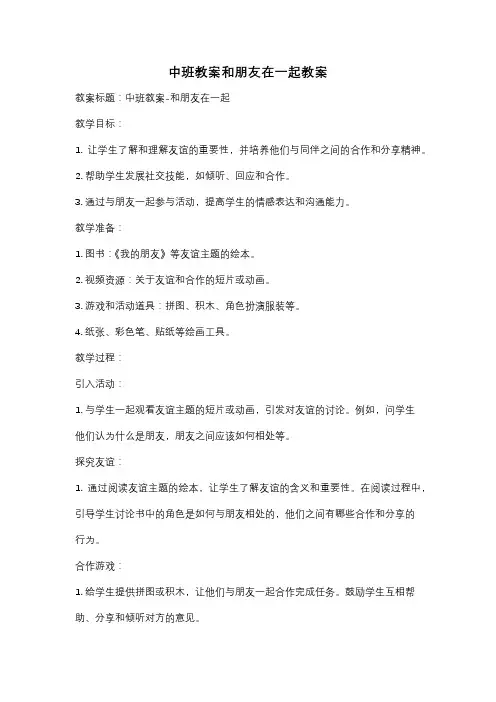 中班教案和朋友在一起教案

教案标题：中班教案-和朋友在一起

教学目标：

1. 让学生了解和理解友谊的重要性，并培养他们与同伴之间的合作和分享精神。

2. 帮助学生发展社交技能，如倾听、回应和合作。

3. 通过与朋友一起参与活动，提高学生的情感表达和沟通能力。

教学准备：

1. 图书：《我的朋友》等友谊主题的绘本。

2. 视频资源：关于友谊和合作的短片或动画。

3. 游戏和活动道具：拼图、积木、角色扮演服装等。

4. 纸张、彩色笔、贴纸等绘画工具。

教学过程：

引入活动：

1. 与学生一起观看友谊主题的短片或动画，引发对友谊的讨论。例如，问学生他们认为什么是朋友，朋友之间应该如何相处等。

探究友谊：

1. 通过阅读友谊主题的绘本，让学生了解友谊的含义和重要性。在阅读过程中，引导学生讨论书中的角色是如何与朋友相处的，他们之间有哪些合作和分享的行为。

合作游戏：

1. 给学生提供拼图或积木，让他们与朋友一起合作完成任务。鼓励学生互相帮助、分享和倾听对方的意见。